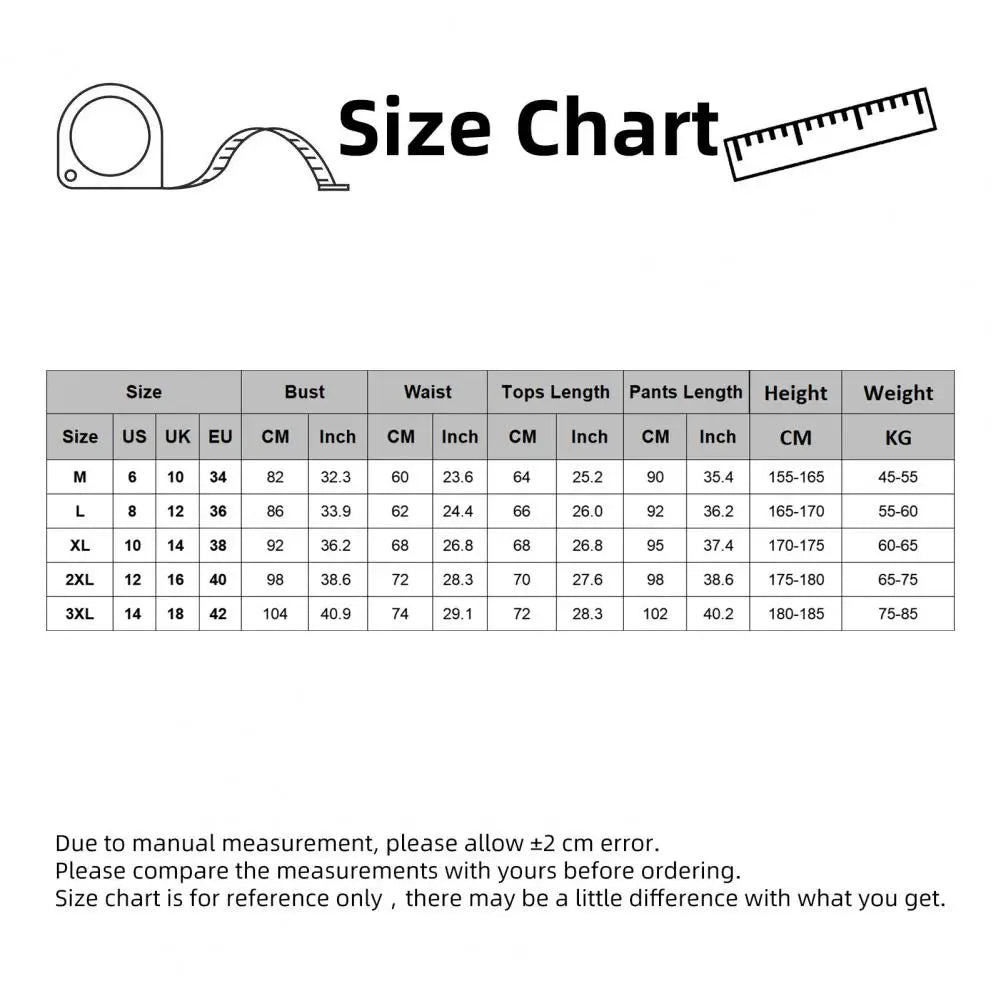 Size Chart

| Size | | | | Bust | | Waist | | Tops Length | | Pants Length | | Height | Weight |
|---|---|---|---|---|---|---|---|---|---|---|---|---|---|
| Size | US | UK | EU | CM | Inch | CM | Inch | CM | Inch | CM | Inch | CM | KG |
| M | 6 | 10 | 34 | 82 | 32.3 | 60 | 23.6 | 64 | 25.2 | 90 | 35.4 | 155-165 | 45-55 |
| L | 8 | 12 | 36 | 86 | 33.9 | 62 | 24.4 | 66 | 26.0 | 92 | 36.2 | 165-170 | 55-60 |
| XL | 10 | 14 | 38 | 92 | 36.2 | 68 | 26.8 | 68 | 26.8 | 95 | 37.4 | 170-175 | 60-65 |
| 2XL | 12 | 16 | 40 | 98 | 38.6 | 72 | 28.3 | 70 | 27.6 | 98 | 38.6 | 175-180 | 65-75 |
| 3XL | 14 | 18 | 42 | 104 | 40.9 | 74 | 29.1 | 72 | 28.3 | 102 | 40.2 | 180-185 | 75-85 |

Due to manual measurement, please allow ±2 cm error.
Please compare the measurements with yours before ordering.
Size chart is for reference only , there may be a little difference with what you get.